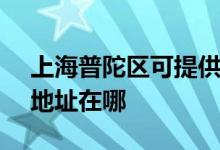 上海普陀区可提供
地址在哪